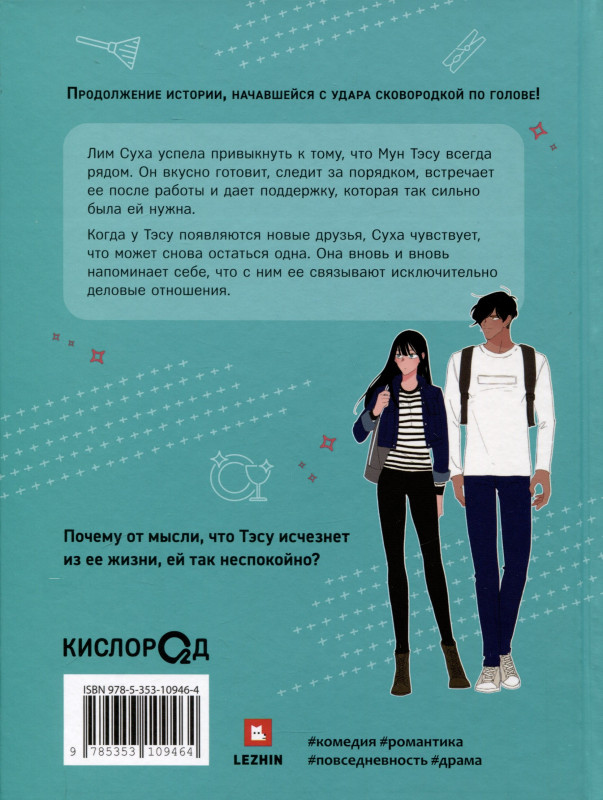 Продолжение истории, начавшейся с удара сковородкой по голове!

Лим Суха успела привыкнуть к тому, что Мун Тэсу всегда рядом. Он вкусно готовит, следит за порядком, встречает ее после работы и дает поддержку, которая так сильно была ей нужна.

Когда у Тэсу появляются новые друзья, Суха чувствует, что может снова остаться одна. Она вновь и вновь напоминает себе, что с ним ее связывают исключительно деловые отношения.

Почему от мысли, что Тэсу исчезнет из ее жизни, ей так неспокойно?

КИСЛОРОД

ISBN 978-5-353-10946-4

9 785353 109464

LEZHIN

#комедия #романтика
#повседневность #драма